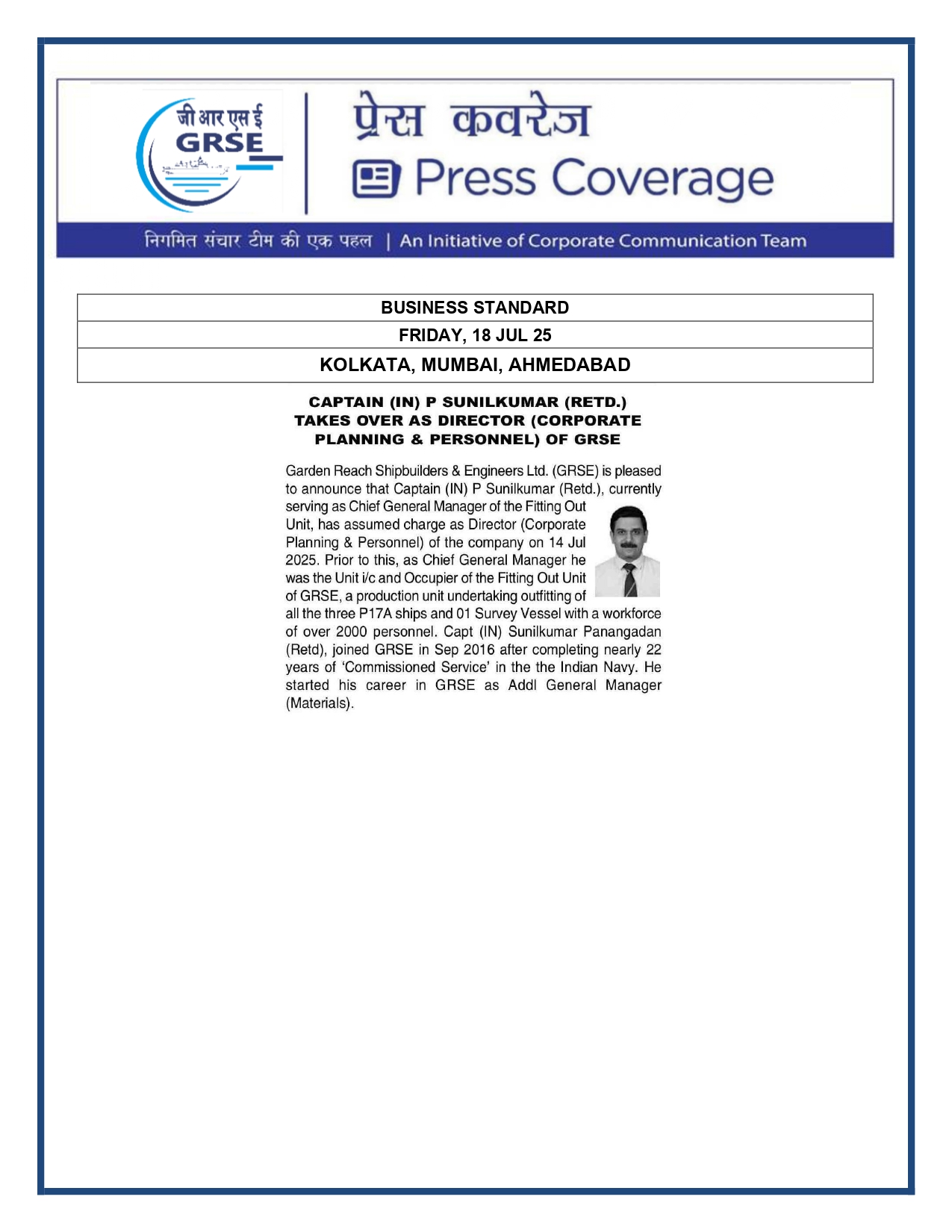 जी आर एस ई
GRSE

प्रेस कवरेज
Press Coverage

निगमित संचार टीम की एक पहल | An Initiative of Corporate Communication Team

| BUSINESS STANDARD |
|---|
| FRIDAY, 18 JUL 25 |
| KOLKATA, MUMBAI, AHMEDABAD |

CAPTAIN (IN) P SUNILKUMAR (RETD.) TAKES OVER AS DIRECTOR (CORPORATE PLANNING & PERSONNEL) OF GRSE

Garden Reach Shipbuilders & Engineers Ltd. (GRSE) is pleased to announce that Captain (IN) P Sunilkumar (Retd.), currently serving as Chief General Manager of the Fitting Out Unit, has assumed charge as Director (Corporate Planning & Personnel) of the company on 14 Jul 2025. Prior to this, as Chief General Manager he was the Unit i/c and Occupier of the Fitting Out Unit of GRSE, a production unit undertaking outfitting of all the three P17A ships and 01 Survey Vessel with a workforce of over 2000 personnel. Capt (IN) Sunilkumar Panangadan (Retd), joined GRSE in Sep 2016 after completing nearly 22 years of 'Commissioned Service' in the the Indian Navy. He started his career in GRSE as Addl General Manager (Materials).